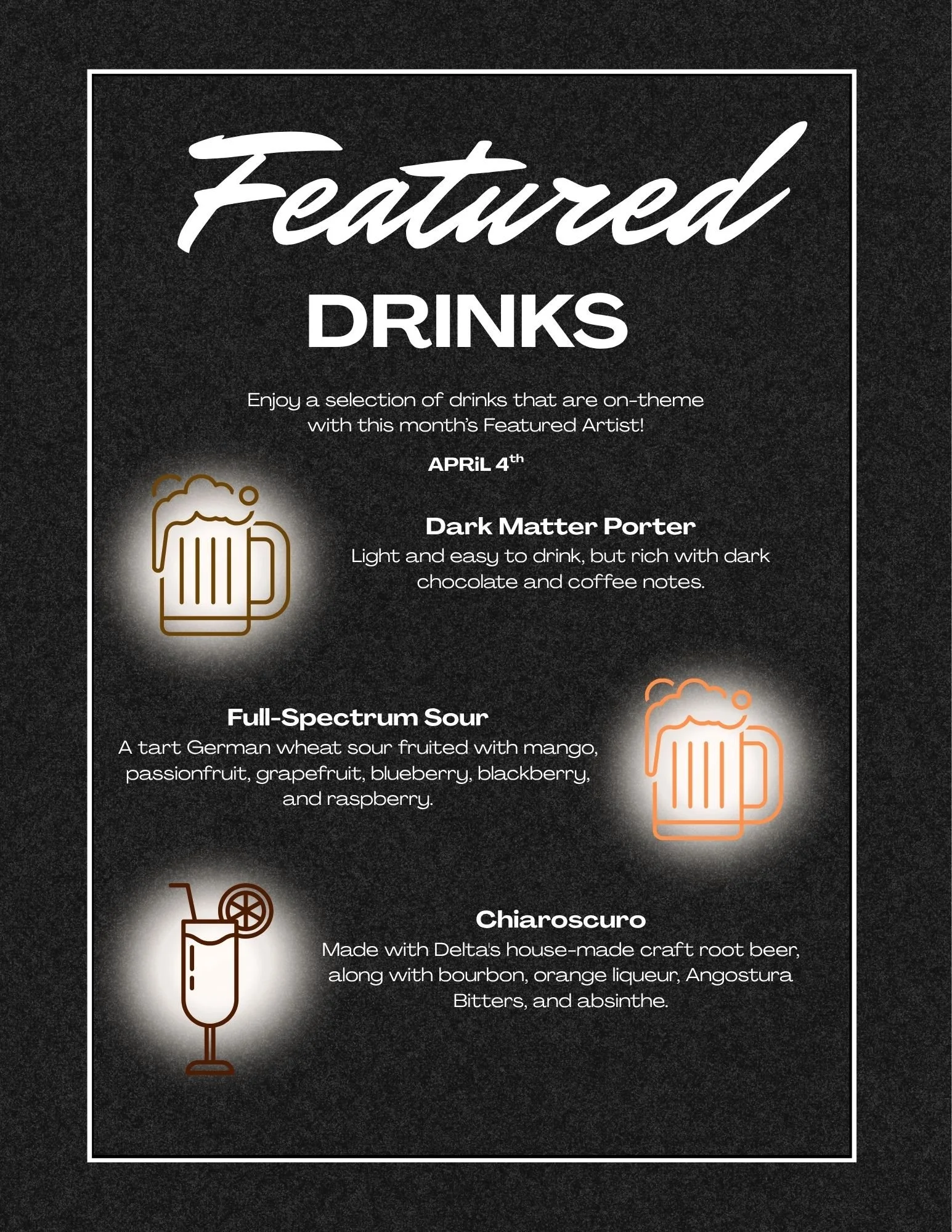 Featured
DRINKS

Enjoy a selection of drinks that are on-theme with this month's Featured Artist!

APRiL 4th

Dark Matter Porter
Light and easy to drink, but rich with dark chocolate and coffee notes.

Full-Spectrum Sour
A tart German wheat sour fruited with mango, passionfruit, grapefruit, blueberry, blackberry, and raspberry.

Chiaroscuro
Made with Delta's house-made craft root beer, along with bourbon, orange liqueur, Angostura Bitters, and absinthe.